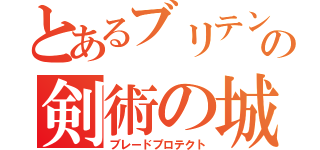 とあるブリテンの

剣術の城
ブレードプロテクト